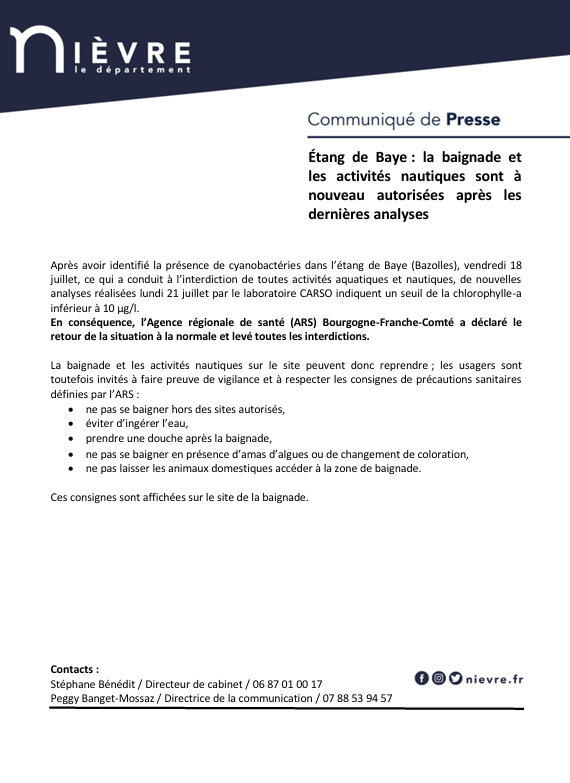 NIÈVRE
le département

Communiqué de Presse

Étang de Baye : la baignade et les activités nautiques sont à nouveau autorisées après les dernières analyses

Après avoir identifié la présence de cyanobactéries dans l'étang de Baye (Bazolles), vendredi 18 juillet, ce qui a conduit à l'interdiction de toutes activités aquatiques et nautiques, de nouvelles analyses réalisées lundi 21 juillet par le laboratoire CARSO indiquent un seuil de la chlorophylle-a inférieur à 10 µg/l.
En conséquence, l'Agence régionale de santé (ARS) Bourgogne-Franche-Comté a déclaré le retour de la situation à la normale et levé toutes les interdictions.

La baignade et les activités nautiques sur le site peuvent donc reprendre ; les usagers sont toutefois invités à faire preuve de vigilance et à respecter les consignes de précautions sanitaires définies par l'ARS :
• ne pas se baigner hors des sites autorisés,
• éviter d'ingérer l'eau,
• prendre une douche après la baignade,
• ne pas se baigner en présence d'amas d'algues ou de changement de coloration,
• ne pas laisser les animaux domestiques accéder à la zone de baignade.

Ces consignes sont affichées sur le site de la baignade.

Contacts :
Stéphane Bénédit / Directeur de cabinet / 06 87 01 00 17
Peggy Banget-Mossaz / Directrice de la communication / 07 88 53 94 57

nievre.fr